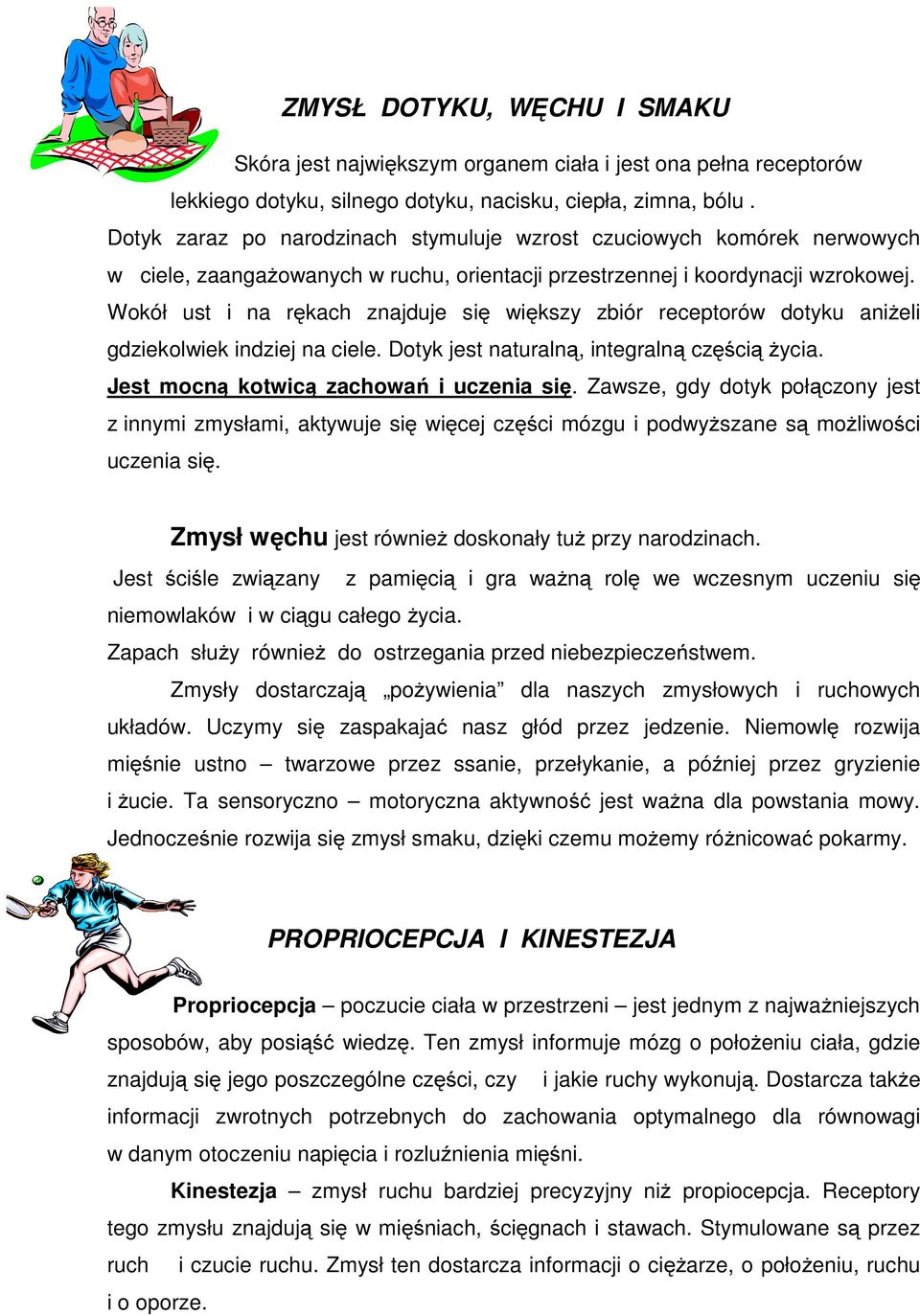 ZMYSŁ DOTYKU, WĘCHU I SMAKU

Skóra jest największym organem ciała i jest ona pełna receptorów lekkiego dotyku, silnego dotyku, nacisku, ciepła, zimna, bólu . Dotyk zaraz po narodzinach stymuluje wzrost czuciowych komórek nerwowych w ciele, zaangażowanych w ruchu, orientacji przestrzennej i koordynacji wzrokowej. Wokół ust i na rękach znajduje się większy zbiór receptorów dotyku aniżeli gdziekolwiek indziej na ciele. Dotyk jest naturalną, integralną częścią życia. Jest mocną kotwicą zachowań i uczenia się. Zawsze, gdy dotyk połączony jest z innymi zmysłami, aktywuje się więcej części mózgu i podwyższane są możliwości uczenia się.

Zmysł węchu jest również doskonały tuż przy narodzinach. Jest ściśle związany z pamięcią i gra ważną rolę we wczesnym uczeniu się niemowlaków i w ciągu całego życia.
Zapach służy również do ostrzegania przed niebezpieczeństwem.
Zmysły dostarczają „pożywienia” dla naszych zmysłowych i ruchowych układów. Uczymy się zaspakajać nasz głód przez jedzenie. Niemowlę rozwija mięśnie ustno – twarzowe przez ssanie, przełykanie, a później przez gryzienie i żucie. Ta sensoryczno – motoryczna aktywność jest ważna dla powstania mowy. Jednocześnie rozwija się zmysł smaku, dzięki czemu możemy różnicować pokarmy.

PROPRIOCEPCJA I KINESTEZJA

Propriocepcja – poczucie ciała w przestrzeni – jest jednym z najważniejszych sposobów, aby posiąść wiedzę. Ten zmysł informuje mózg o położeniu ciała, gdzie znajdują się jego poszczególne części, czy i jakie ruchy wykonują. Dostarcza także informacji zwrotnych potrzebnych do zachowania optymalnego dla równowagi w danym otoczeniu napięcia i rozluźnienia mięśni.
Kinestezja – zmysł ruchu bardziej precyzyjny niż propiocepcja. Receptory tego zmysłu znajdują się w mięśniach, ścięgnach i stawach. Stymulowane są przez ruch i czucie ruchu. Zmysł ten dostarcza informacji o ciężarze, o położeniu, ruchu i o oporze.